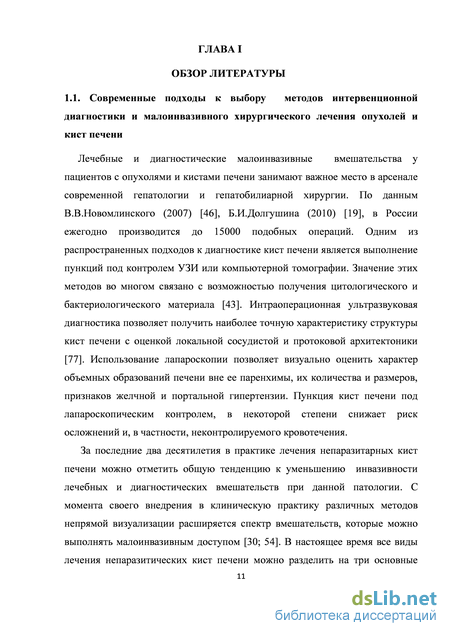 ГЛАВА I

ОБЗОР ЛИТЕРАТУРЫ

1.1. Современные подходы к выбору методов интервенционной диагностики и малоинвазивного хирургического лечения опухолей и кист печени

Лечебные и диагностические малоинвазивные вмешательства у пациентов с опухолями и кистами печени занимают важное место в арсенале современной гепатологии и гепатобилиарной хирургии. По данным В.В.Новомлинского (2007) [46], Б.И.Долгушина (2010) [19], в России ежегодно производится до 15000 подобных операций. Одним из распространенных подходов к диагностике кист печени является выполнение пункций под контролем УЗИ или компьютерной томографии. Значение этих методов во многом связано с возможностью получения цитологического и бактериологического материала [43]. Интраоперационная ультразвуковая диагностика позволяет получить наиболее точную характеристику структуры кист печени с оценкой локальной сосудистой и протоковой архитектоники [77]. Использование лапароскопии позволяет визуально оценить характер объемных образований печени вне ее паренхимы, их количества и размеров, признаков желчной и портальной гипертензии. Пункция кист печени под лапароскопическим контролем, в некоторой степени снижает риск осложнений и, в частности, неконтролируемого кровотечения.

За последние два десятилетия в практике лечения непаразитарных кист печени можно отметить общую тенденцию к уменьшению инвазивности лечебных и диагностических вмешательств при данной патологии. С момента своего внедрения в клиническую практику различных методов непрямой визуализации расширяется спектр вмешательств, которые можно выполнять малоинвазивным доступом [30; 54]. В настоящее время все виды лечения непаразитических кист печени можно разделить на три основные

11

dsLib.net
библиотека диссертаций